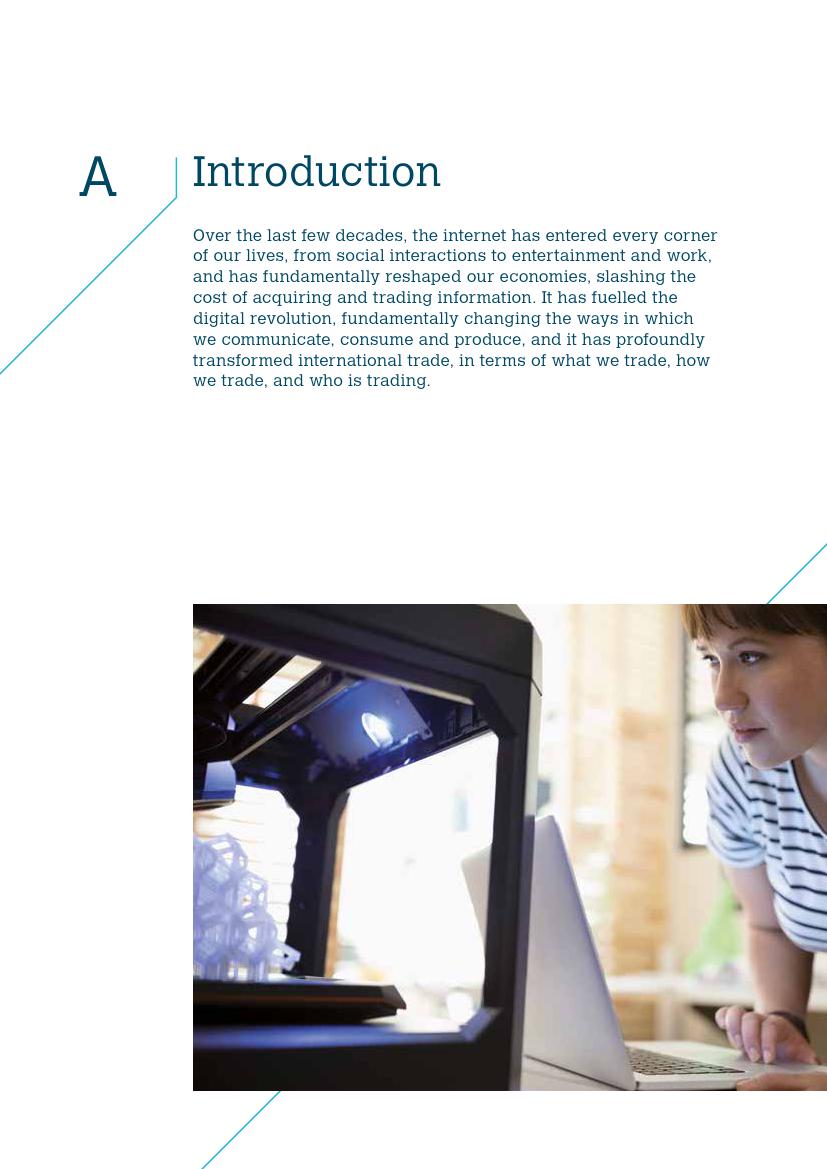 A

Introduction

Over the last few decades, the internet has entered every corner of our lives, from social interactions to entertainment and work, and has fundamentally reshaped our economies, slashing the cost of acquiring and trading information. It has fuelled the digital revolution, fundamentally changing the ways in which we communicate, consume and produce, and it has profoundly transformed international trade, in terms of what we trade, how we trade, and who is trading.